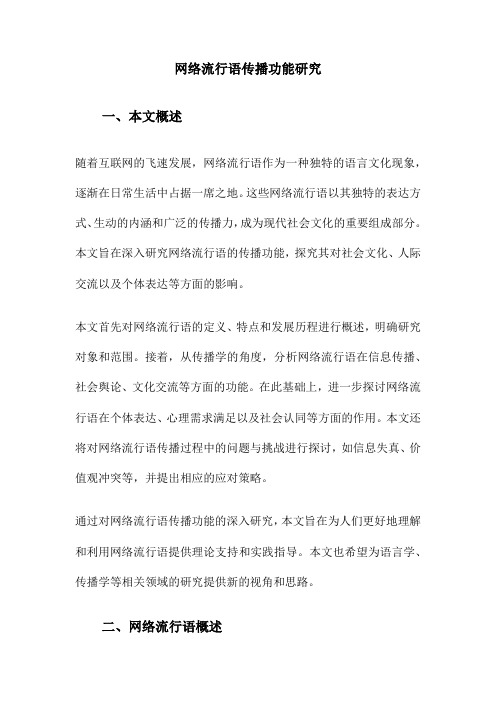 网络流行语传播功能研究

一、本文概述

随着互联网的飞速发展，网络流行语作为一种独特的语言文化现象，逐渐在日常生活中占据一席之地。这些网络流行语以其独特的表达方式、生动的内涵和广泛的传播力，成为现代社会文化的重要组成部分。本文旨在深入研究网络流行语的传播功能，探究其对社会文化、人际交流以及个体表达等方面的影响。

本文首先对网络流行语的定义、特点和发展历程进行概述，明确研究对象和范围。接着，从传播学的角度，分析网络流行语在信息传播、社会舆论、文化交流等方面的功能。在此基础上，进一步探讨网络流行语在个体表达、心理需求满足以及社会认同等方面的作用。本文还将对网络流行语传播过程中的问题与挑战进行探讨，如信息失真、价值观冲突等，并提出相应的应对策略。

通过对网络流行语传播功能的深入研究，本文旨在为人们更好地理解和利用网络流行语提供理论支持和实践指导。本文也希望为语言学、传播学等相关领域的研究提供新的视角和思路。

二、网络流行语概述